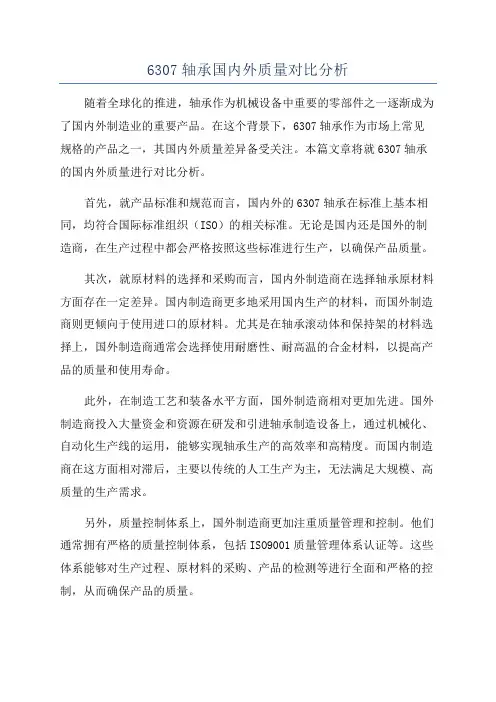 6307 轴承国内外质量对比分析

随着全球化的推进，轴承作为机械设备中重要的零部件之一逐渐成为了国内外制造业的重要产品。在这个背景下，6307 轴承作为市场上常见规格的产品之一，其国内外质量差异备受关注。本篇文章将就 6307 轴承的国内外质量进行对比分析。

首先，就产品标准和规范而言，国内外的 6307 轴承在标准上基本相同，均符合国际标准组织（ISO）的相关标准。无论是国内还是国外的制造商，在生产过程中都会严格按照这些标准进行生产，以确保产品质量。

其次，就原材料的选择和采购而言，国内外制造商在选择轴承原材料方面存在一定差异。国内制造商更多地采用国内生产的材料，而国外制造商则更倾向于使用进口的原材料。尤其是在轴承滚动体和保持架的材料选择上，国外制造商通常会选择使用耐磨性、耐高温的合金材料，以提高产品的质量和使用寿命。

此外，在制造工艺和装备水平方面，国外制造商相对更加先进。国外制造商投入大量资金和资源在研发和引进轴承制造设备上，通过机械化、自动化生产线的运用，能够实现轴承生产的高效率和高精度。而国内制造商在这方面相对滞后，主要以传统的人工生产为主，无法满足大规模、高质量的生产需求。

另外，质量控制体系上，国外制造商更加注重质量管理和控制。他们通常拥有严格的质量控制体系，包括 ISO9001 质量管理体系认证等。这些体系能够对生产过程、原材料的采购、产品的检测等进行全面和严格的控制，从而确保产品的质量。